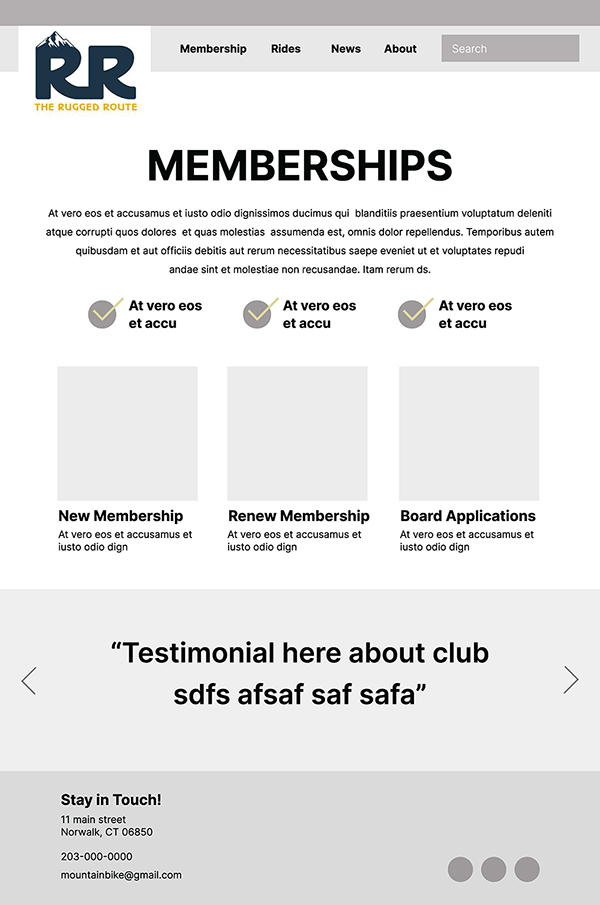 RR
THE RUGGED ROUTE

Membership Rides News About Search

MEMBERSHIPS

At vero eos et accusamus et iusto odio dignissimos ducimus qui blanditiis praesentium voluptatum deleniti atque corrupti quos dolores et quas molestias assumenda est, omnis dolor repellendus. Temporibus autem quibusdam et aut officiis debitis aut rerum necessitatibus saepe eveniet ut et voluptates repudi andae sint et molestiae non recusandae. Itam rerum ds.

At vero eos et accu

At vero eos et accu

At vero eos et accu

New Membership
At vero eos et accusamus et iusto odio dign

Renew Membership
At vero eos et accusamus et iusto odio dign

Board Applications
At vero eos et accusamus et iusto odio dign

“Testimonial here about club sdfs afsaf saf safa”

Stay in Touch!
11 main street
Norwalk, CT 06850

203-000-0000
mountainbike@gmail.com